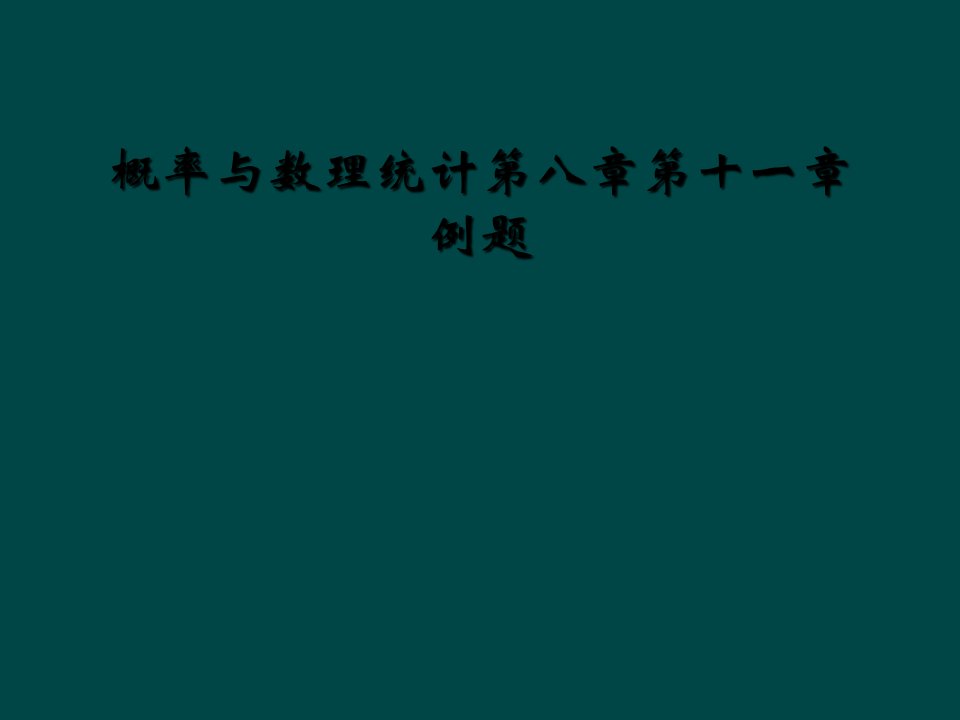 概率与数理统计第八章第十一章例题